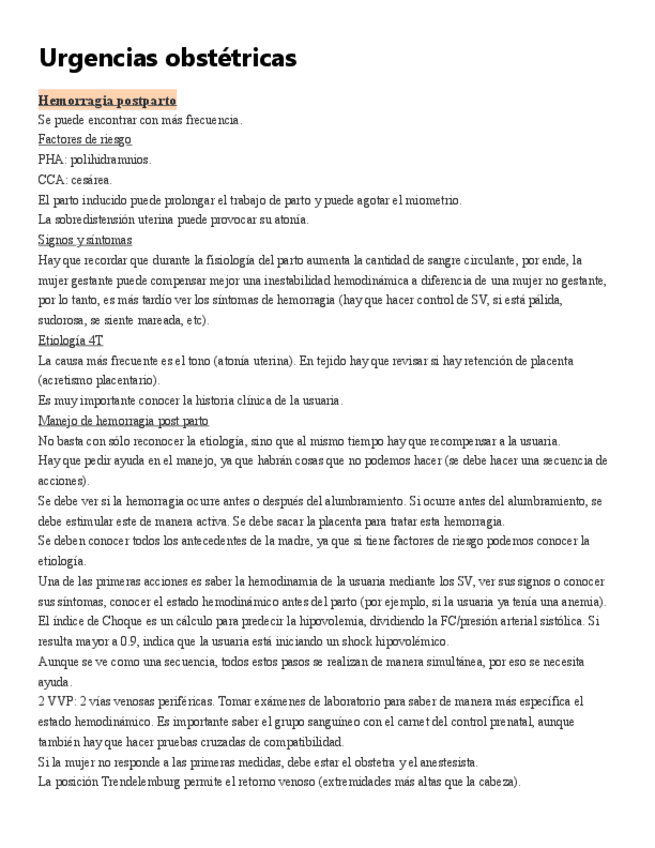 Urgencias obstétricas

Hemorragia postparto

Se puede encontrar con más frecuencia.

Factores de riesgo

PHA: polihidramnios.

CCA: cesárea.

El parto inducido puede prolongar el trabajo de parto y puede agotar el miometrio.

La sobredistensión uterina puede provocar su atonía.

Signos y síntomas

Hay que recordar que durante la fisiología del parto aumenta la cantidad de sangre circulante, por ende, la mujer gestante puede compensar mejor una inestabilidad hemodinámica a diferencia de una mujer no gestante, por lo tanto, es más tardío ver los síntomas de hemorragia (hay que hacer control de SV, si está pálida, sudorosa, se siente mareada, etc).

Etiología 4T

La causa más frecuente es el tono (atonía uterina). En tejido hay que revisar si hay retención de placenta (acretismo placentario).

Es muy importante conocer la historia clínica de la usuaria.

Manejo de hemorragia post parto

No basta con sólo reconocer la etiología, sino que al mismo tiempo hay que recompensar a la usuaria.

Hay que pedir ayuda en el manejo, ya que habrán cosas que no podemos hacer (se debe hacer una secuencia de acciones).

Se debe ver si la hemorragia ocurre antes o después del alumbramiento. Si ocurre antes del alumbramiento, se debe estimular este de manera activa. Se debe sacar la placenta para tratar esta hemorragia.

Se deben conocer todos los antecedentes de la madre, ya que si tiene factores de riesgo podemos conocer la etiología.

Una de las primeras acciones es saber la hemodinamia de la usuaria mediante los SV, ver sus signos o conocer sus síntomas, conocer el estado hemodinámico antes del parto (por ejemplo, si la usuaria ya tenía una anemia).

El índice de Choque es un cálculo para predecir la hipovolemia, dividiendo la FC/presión arterial sistólica. Si resulta mayor a 0.9, indica que la usuaria está iniciando un shock hipovolémico.

Aunque se ve como una secuencia, todos estos pasos se realizan de manera simultánea, por eso se necesita ayuda.

2 VVP: 2 vías venosas periféricas. Tomar exámenes de laboratorio para saber de manera más específica el estado hemodinámico. Es importante saber el grupo sanguíneo con el carnet del control prenatal, aunque también hay que hacer pruebas cruzadas de compatibilidad.

Si la mujer no responde a las primeras medidas, debe estar el obstetra y el anestesista.

La posición Trendelemburg permite el retorno venoso (extremidades más altas que la cabeza).